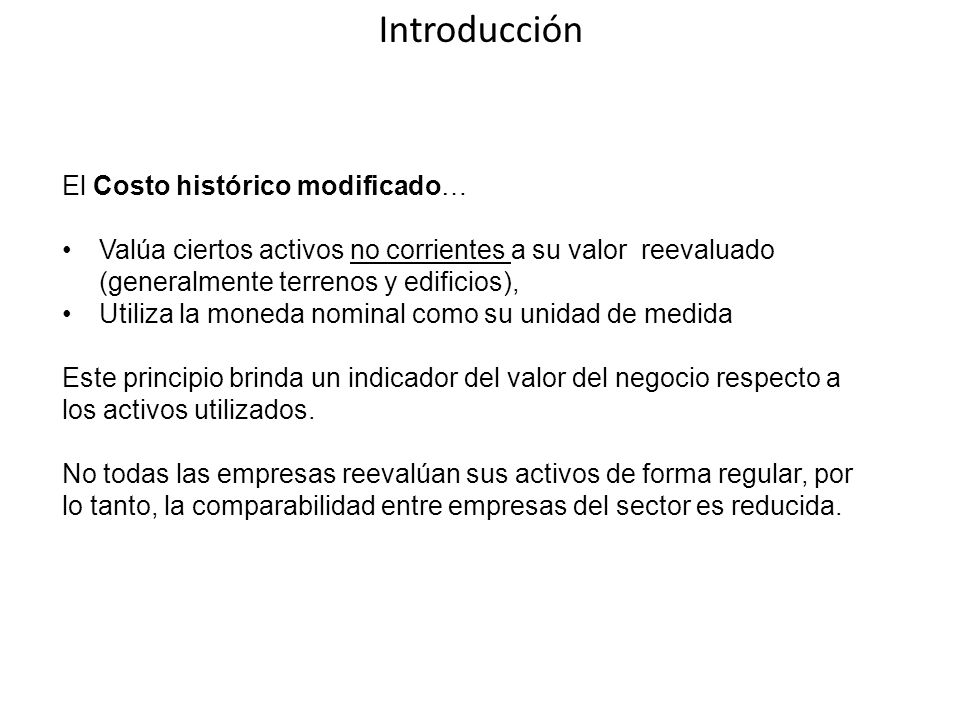 Introducción

El Costo histórico modificado…

• Valúa ciertos activos no corrientes a su valor reevaluado (generalmente terrenos y edificios),
• Utiliza la moneda nominal como su unidad de medida

Este principio brinda un indicador del valor del negocio respecto a los activos utilizados.

No todas las empresas reevalúan sus activos de forma regular, por lo tanto, la comparabilidad entre empresas del sector es reducida.